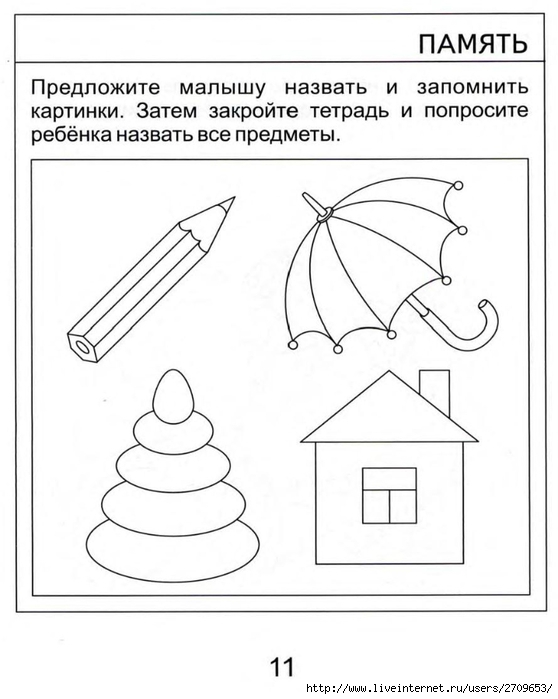 ПАМЯТЬ

Предложите малышу назвать и запомнить картинки. Затем закройте тетрадь и попросите ребёнка назвать все предметы.

11

http://www.liveinternet.ru/users/2709653/